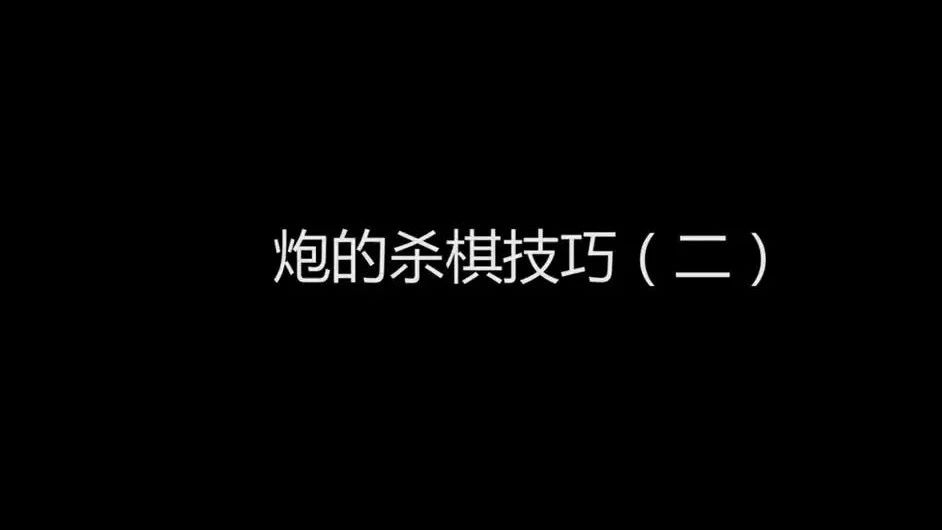 炮的杀棋技巧（二）